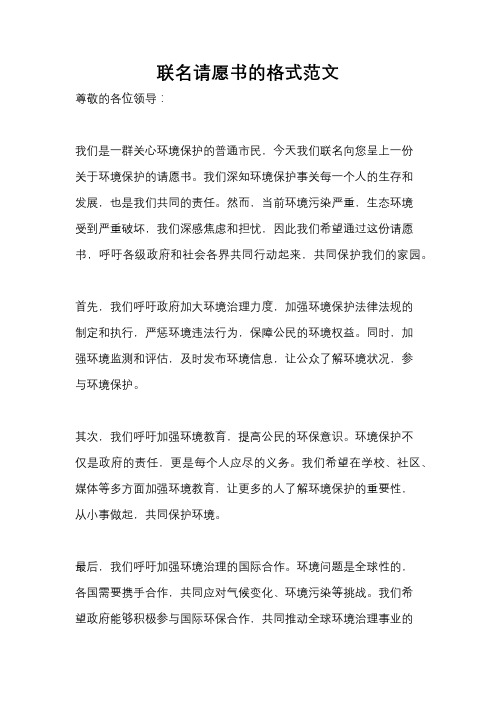 联名请愿书的格式范文

尊敬的各位领导：

我们是一群关心环境保护的普通市民，今天我们联名向您呈上一份关于环境保护的请愿书。我们深知环境保护事关每一个人的生存和发展，也是我们共同的责任。然而，当前环境污染严重，生态环境受到严重破坏，我们深感焦虑和担忧，因此我们希望通过这份请愿书，呼吁各级政府和社会各界共同行动起来，共同保护我们的家园。

首先，我们呼吁政府加大环境治理力度，加强环境保护法律法规的制定和执行，严惩环境违法行为，保障公民的环境权益。同时，加强环境监测和评估，及时发布环境信息，让公众了解环境状况，参与环境保护。

其次，我们呼吁加强环境教育，提高公民的环保意识。环境保护不仅是政府的责任，更是每个人应尽的义务。我们希望在学校、社区、媒体等多方面加强环境教育，让更多的人了解环境保护的重要性，从小事做起，共同保护环境。

最后，我们呼吁加强环境治理的国际合作。环境问题是全球性的，各国需要携手合作，共同应对气候变化、环境污染等挑战。我们希望政府能够积极参与国际环保合作，共同推动全球环境治理事业的